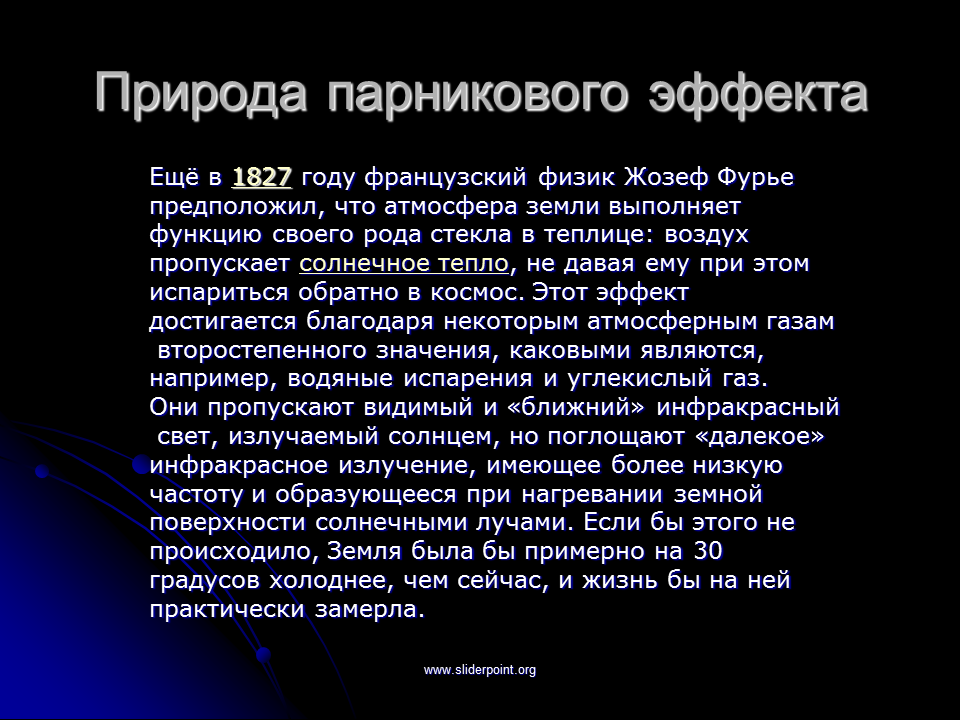 Природа парникового эффекта

Ещё в 1827 году французский физик Жозеф Фурье предположил, что атмосфера земли выполняет функцию своего рода стекла в теплице: воздух пропускает солнечное тепло, не давая ему при этом испариться обратно в космос. Этот эффект достигается благодаря некоторым атмосферным газам второстепенного значения, каковыми являются, например, водяные испарения и углекислый газ. Они пропускают видимый и «ближний» инфракрасный свет, излучаемый солнцем, но поглощают «далекое» инфракрасное излучение, имеющее более низкую частоту и образующееся при нагревании земной поверхности солнечными лучами. Если бы этого не происходило, Земля была бы примерно на 30 градусов холоднее, чем сейчас, и жизнь бы на ней практически замерла.

www.sliderpoint.org